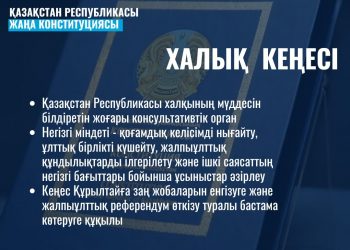 ҚАЗАҚСТАН РЕСПУБЛИКАСЫ
ЖАҢА КОНСТИТУЦИЯСЫ

ХАЛЫҚ КЕҢЕСІ

• Қазақстан Республикасы халқының мүддесін білдіретін жоғары консультативтік орган
• Негізгі міндеті - қоғамдық келісімді нығайту, ұлттық бірлікті күшейту, жалпыұлттық құндылықтарды ілгерілету және ішкі саясаттың негізгі бағыттары бойынша ұсыныстар әзірлеу
• Кеңес Құрылтайға заң жобаларын енгізуге және жалпыұлттық референдум өткізу туралы бастама көтеруге құқылы